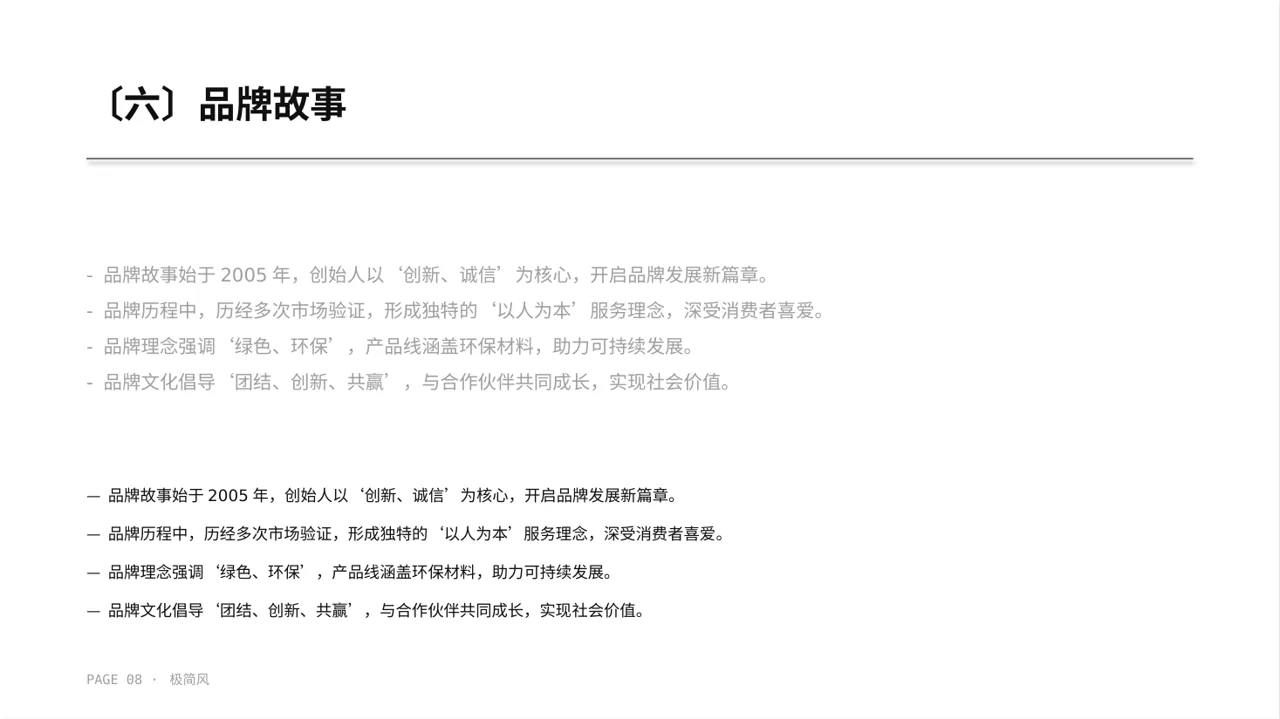 〔六〕品牌故事

- 品牌故事始于 2005 年，创始人以‘创新、诚信’为核心，开启品牌发展新篇章。
- 品牌历程中，历经多次市场验证，形成独特的‘以人为本’服务理念，深受消费者喜爱。
- 品牌理念强调‘绿色、环保’，产品线涵盖环保材料，助力可持续发展。
- 品牌文化倡导‘团结、创新、共赢’，与合作伙伴共同成长，实现社会价值。

— 品牌故事始于 2005 年，创始人以‘创新、诚信’为核心，开启品牌发展新篇章。

— 品牌历程中，历经多次市场验证，形成独特的‘以人为本’服务理念，深受消费者喜爱。

— 品牌理念强调‘绿色、环保’，产品线涵盖环保材料，助力可持续发展。

— 品牌文化倡导‘团结、创新、共赢’，与合作伙伴共同成长，实现社会价值。

PAGE 08 · 极简风